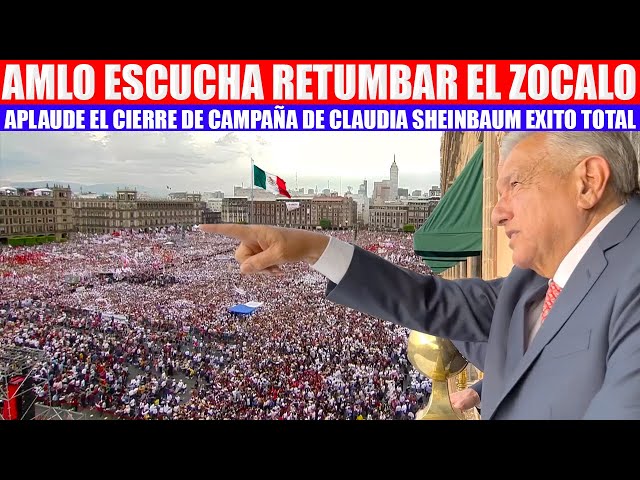 AMLO ESCUCHA RETUMBAR EL ZOCALO
APLAUDE EL CIERRE DE CAMPAÑA DE CLAUDIA SHEINBAUM EXITO TOTAL